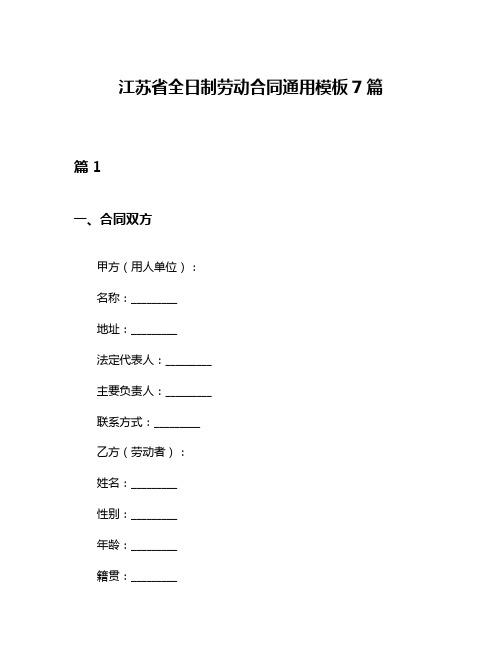 江苏省全日制劳动合同通用模板 7 篇

篇 1

一、合同双方

甲方（用人单位）：

名称：________

地址：________

法定代表人：________

主要负责人：________

联系方式：________

乙方（劳动者）：

姓名：________

性别：________

年龄：________

籍贯：________